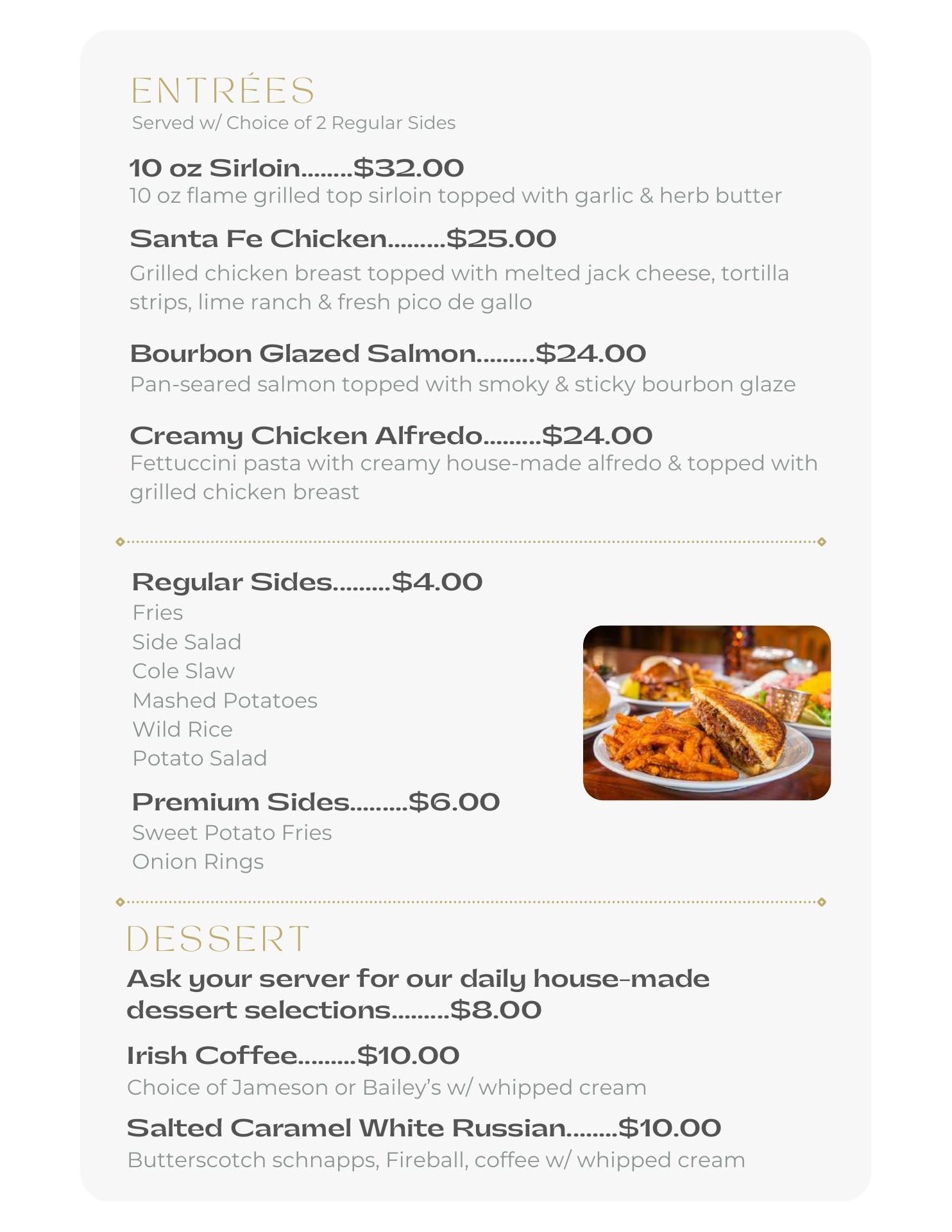 ENTRÉES
Served w/ Choice of 2 Regular Sides

10 oz Sirloin........$32.00
10 oz flame grilled top sirloin topped with garlic & herb butter

Santa Fe Chicken.........$25.00
Grilled chicken breast topped with melted jack cheese, tortilla strips, lime ranch & fresh pico de gallo

Bourbon Glazed Salmon.........$24.00
Pan-seared salmon topped with smoky & sticky bourbon glaze

Creamy Chicken Alfredo.........$24.00
Fettuccini pasta with creamy house-made alfredo & topped with grilled chicken breast

Regular Sides.........$4.00
Fries
Side Salad
Cole Slaw
Mashed Potatoes
Wild Rice
Potato Salad

Premium Sides.........$6.00
Sweet Potato Fries
Onion Rings

DESSERT
Ask your server for our daily house-made dessert selections.........$8.00

Irish Coffee.........$10.00
Choice of Jameson or Bailey's w/ whipped cream

Salted Caramel White Russian........$10.00
Butterscotch schnapps, Fireball, coffee w/ whipped cream